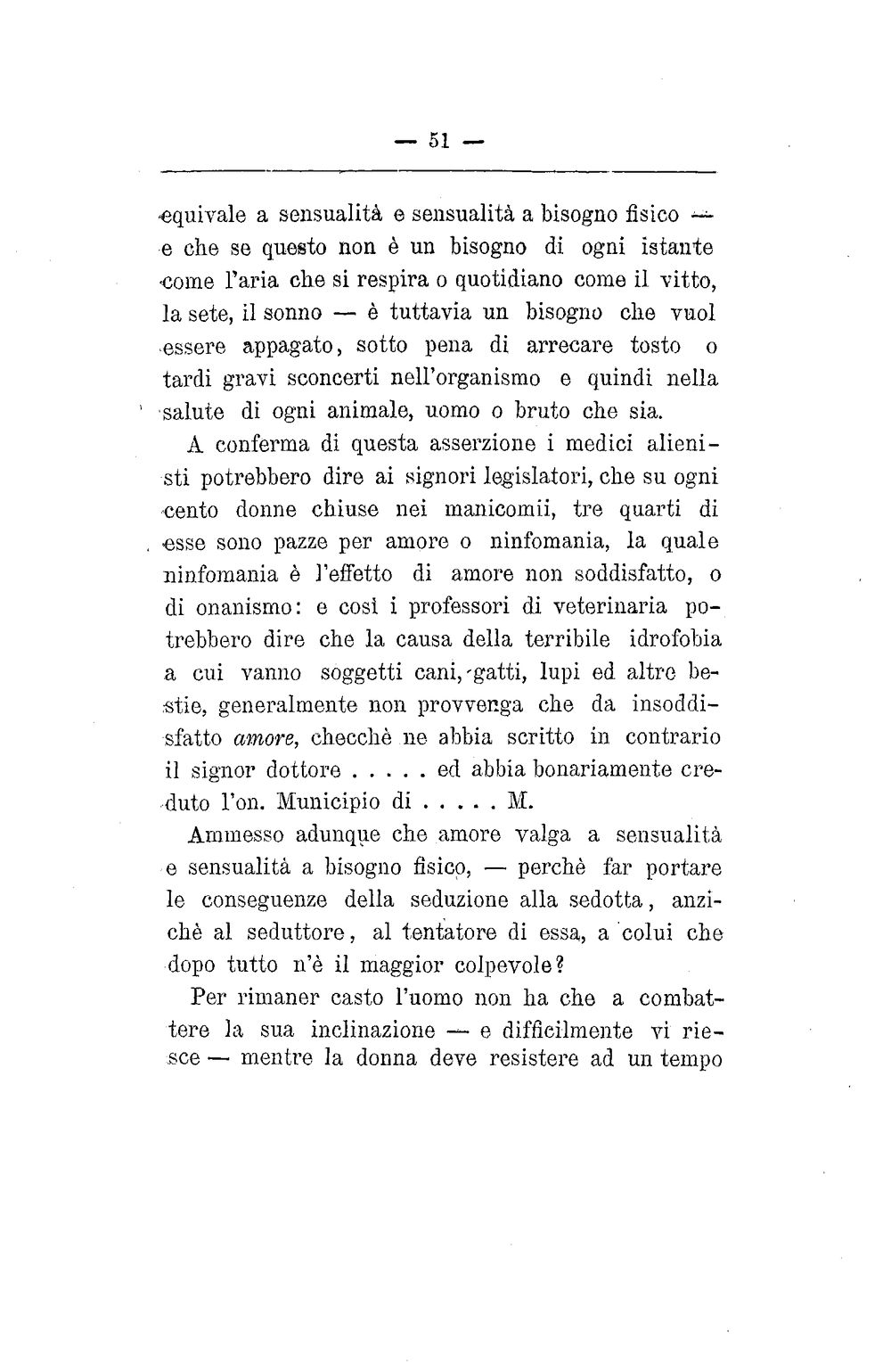 — 51 —

equivale a sensualità e sensualità a bisogno fisico — e che se questo non è un bisogno di ogni istante come l'aria che si respira o quotidiano come il vitto, la sete, il sonno — è tuttavia un bisogno che vuol essere appagato, sotto pena di arrecare tosto o tardi gravi sconcerti nell'organismo e quindi nella salute di ogni animale, uomo o bruto che sia.

A conferma di questa asserzione i medici alienisti potrebbero dire ai signori legislatori, che su ogni cento donne chiuse nei manicomii, tre quarti di esse sono pazze per amore o ninfomania, la quale ninfomania è l'effetto di amore non soddisfatto, o di onanismo: e così i professori di veterinaria potrebbero dire che la causa della terribile idrofobia a cui vanno soggetti cani, gatti, lupi ed altre bestie, generalmente non provvenga che da insoddisfatto amore, checchè ne abbia scritto in contrario il signor dottore . . . . . ed abbia bonariamente creduto l'on. Municipio di . . . . . M.

Ammesso adunque che amore valga a sensualità e sensualità a bisogno fisico, — perchè far portare le conseguenze della seduzione alla sedotta, anzichè al seduttore, al tentatore di essa, a colui che dopo tutto n'è il maggior colpevole?

Per rimaner casto l'uomo non ha che a combattere la sua inclinazione — e difficilmente vi riesce — mentre la donna deve resistere ad un tempo